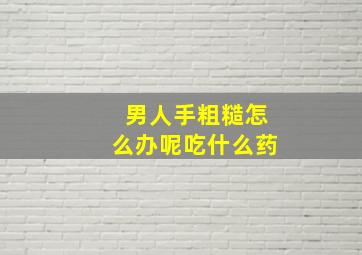 男人手粗糙怎么办呢吃什么药